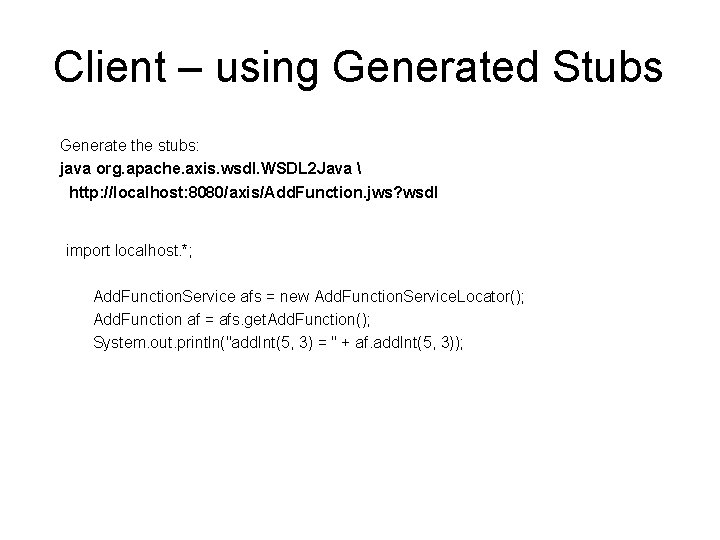 Client – using Generated Stubs

Generate the stubs:
java org.apache.axis.wsdl.WSDL2Java \
http://localhost:8080/axis/AddFunction.jws?wsdl

import localhost.*;

AddFunctionService afs = new AddFunctionServiceLocator();
AddFunction af = afs.getAddFunction();
System.out.println("addInt(5, 3) = " + af.addInt(5, 3));